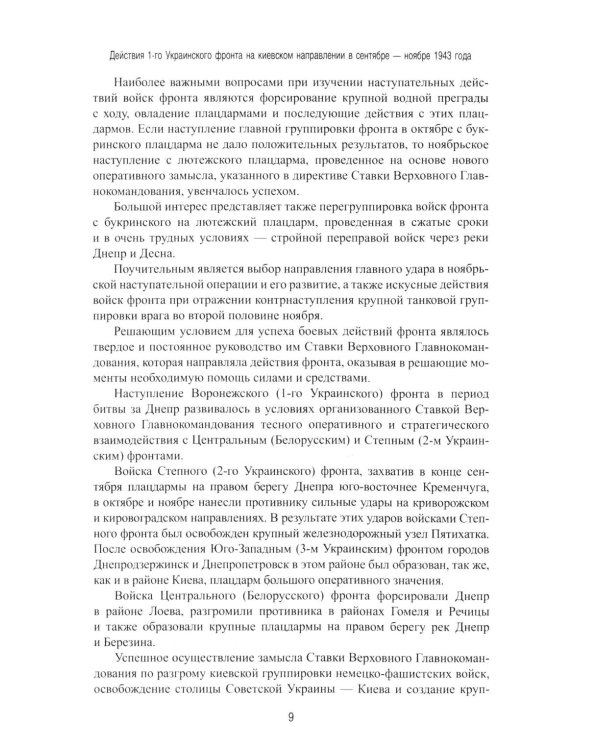 Действия 1-го Украинского фронта на киевском направлении в сентябре — ноябре 1943 года

Наиболее важными вопросами при изучении наступательных действий войск фронта являются форсирование крупной водной преграды с ходу, овладение плацдармами и последующие действия с этих плацдармов. Если наступление главной группировки фронта в октябре с букринского плацдарма не дало положительных результатов, то ноябрьское наступление с лютежского плацдарма, проведенное на основе нового оперативного замысла, указанного в директиве Ставки Верховного Главнокомандования, увенчалось успехом.

Большой интерес представляет также перегруппировка войск фронта с букринского на лютежский плацдарм, проведенная в сжатые сроки и в очень трудных условиях — стройной переправой войск через реки Днепр и Десна.

Поучительным является выбор направления главного удара в ноябрьской наступательной операции и его развитие, а также искусные действия войск фронта при отражении контрнаступления крупной танковой группировки врага во второй половине ноября.

Решающим условием для успеха боевых действий фронта являлось твердое и постоянное руководство им Ставки Верховного Главнокомандования, которая направляла действия фронта, оказывая в решающие моменты необходимую помощь силами и средствами.

Наступление Воронежского (1-го Украинского) фронта в период битвы за Днепр развивалось в условиях организованного Ставкой Верховного Главнокомандования тесного оперативного и стратегического взаимодействия с Центральным (Белорусским) и Степным (2-м Украинским) фронтами.

Войска Степного (2-го Украинского) фронта, захватив в конце сентября плацдармы на правом берегу Днепра юго-восточнее Кременчуга, в октябре и ноябре нанесли противнику сильные удары на криворожском и кировоградском направлениях. В результате этих ударов войсками Степного фронта был освобожден крупный железнодорожный узел Пятихатка. После освобождения Юго-Западным (3-м Украинским) фронтом городов Днепродзержинск и Днепропетровск в этом районе был образован, так же, как и в районе Киева, плацдарм большого оперативного значения.

Войска Центрального (Белорусского) фронта форсировали Днепр в районе Лоева, разгромили противника в районах Гомеля и Речицы и также образовали крупные плацдармы на правом берегу рек Днепр и Березина.

Успешное осуществление замысла Ставки Верховного Главнокомандования по разгрому киевской группировки немецко-фашистских войск, освобождение столицы Советской Украины — Киева и создание круп-

9